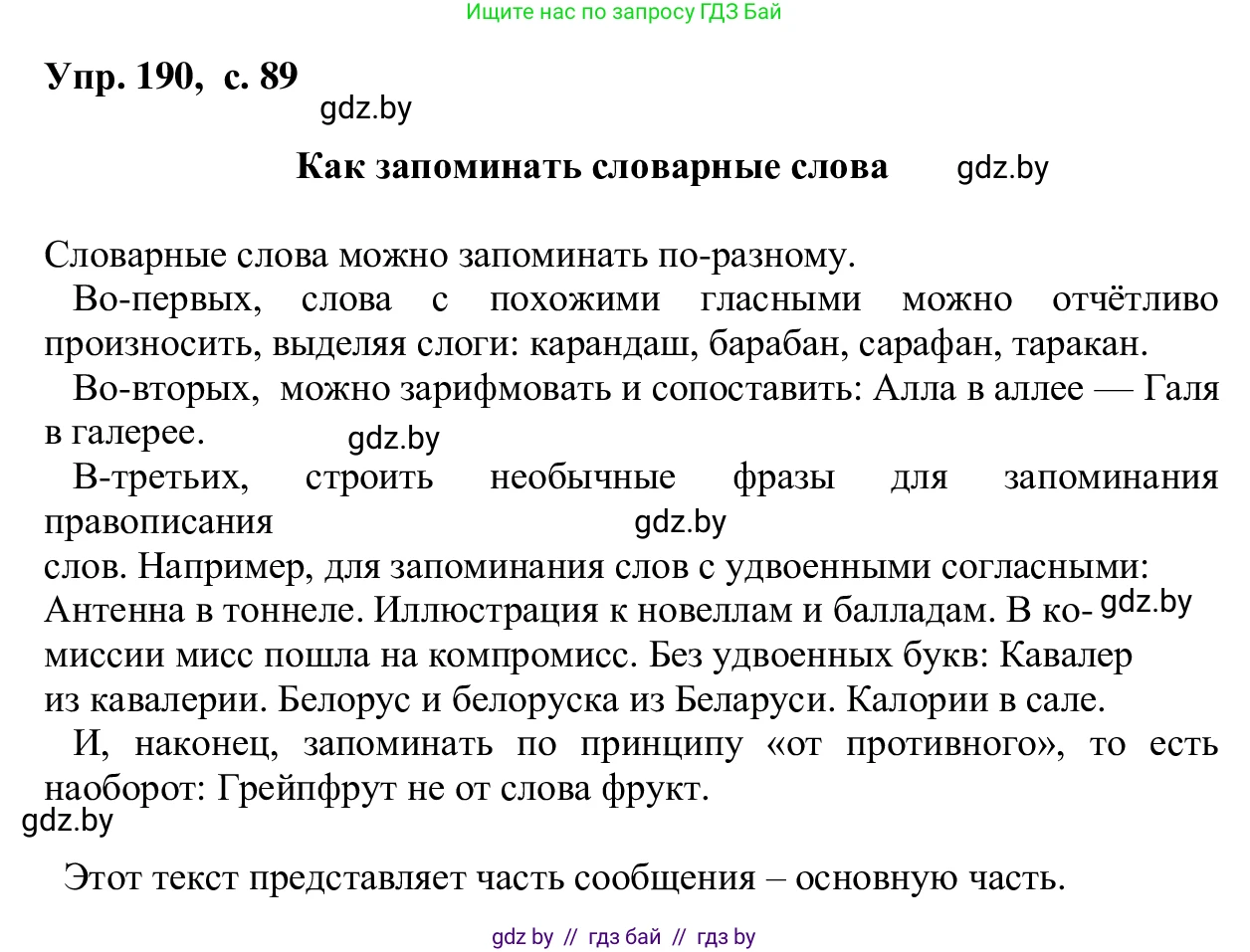 Ищите нас по запросу ГДЗ Бай

Упр. 190, с. 89

gdz.by

Как запоминать словарные слова

gdz.by

Словарные слова можно запоминать по-разному.

Во-первых, слова с похожими гласными можно отчётливо произносить, выделяя слоги: карандаш, барабан, сарафан, таракан.

Во-вторых, можно зарифмовать и сопоставить: Алла в аллее — Галя в галерее.

gdz.by

В-третьих, строить необычные фразы для запоминания правописания

gdz.by

слов. Например, для запоминания слов с удвоенными согласными: Антенна в тоннеле. Иллюстрация к новеллам и балладам. В комиссии мисс пошла на компромисс. Без удвоенных букв: Кавалер из кавалерии. Белорус и белоруска из Беларуси. Калории в сале.

gdz.by

И, наконец, запоминать по принципу «от противного», то есть наоборот: Грейпфрут не от слова фрукт.

gdz.by

Этот текст представляет часть сообщения – основную часть.

gdz by // гдз бай // гдз by